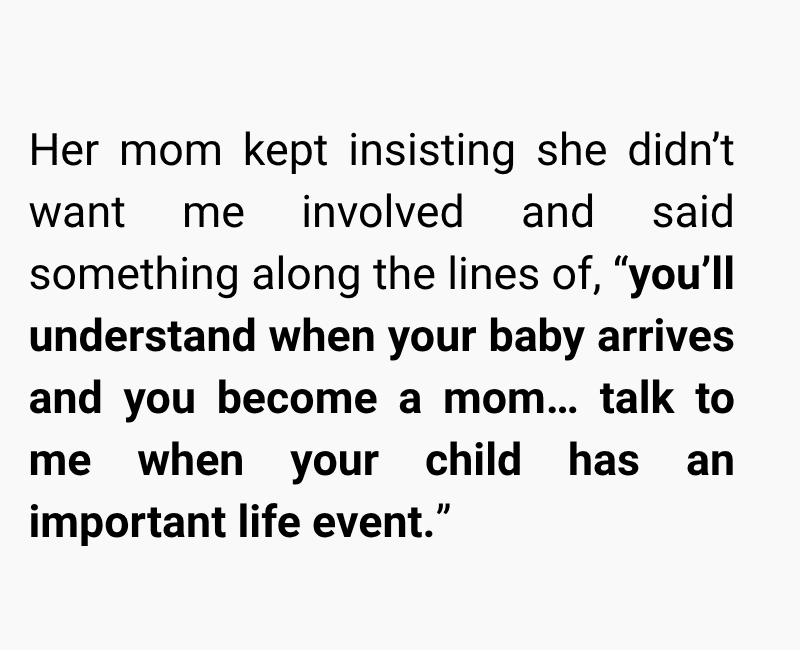 Her mom kept insisting she didn’t want me involved and said something along the lines of, “you’ll understand when your baby arrives and you become a mom… talk to me when your child has an important life event.”